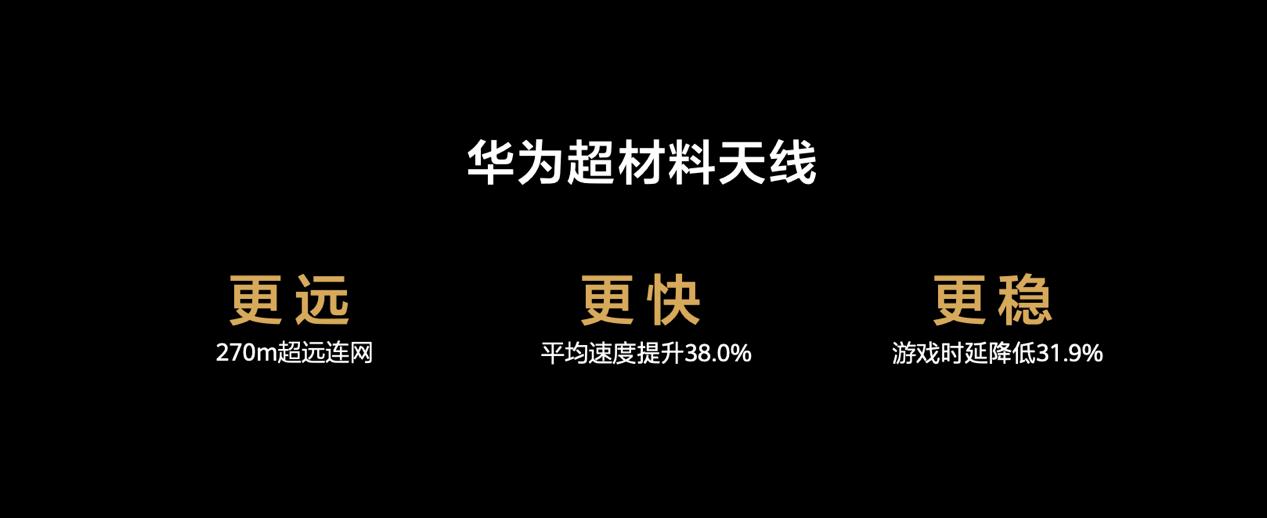 华为超材料天线

更远
270m超远连网

更快
平均速度提升38.0%

更稳
游戏时延降低31.9%